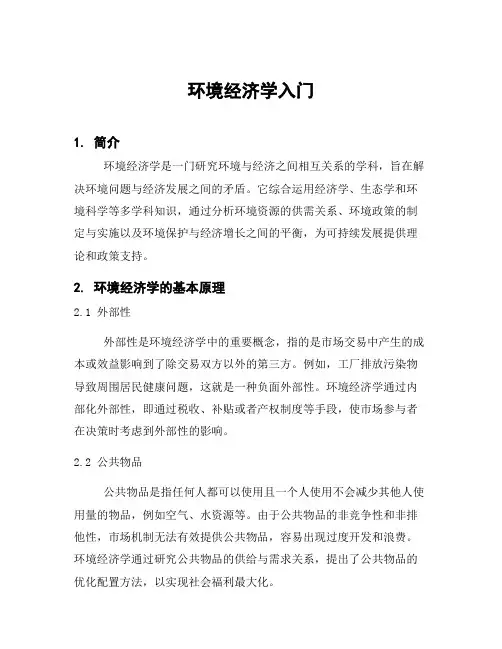 环境经济学入门

1. 简介

环境经济学是一门研究环境与经济之间相互关系的学科，旨在解决环境问题与经济发展之间的矛盾。它综合运用经济学、生态学和环境科学等多学科知识，通过分析环境资源的供需关系、环境政策的制定与实施以及环境保护与经济增长之间的平衡，为可持续发展提供理论和政策支持。

2. 环境经济学的基本原理

2.1 外部性

外部性是环境经济学中的重要概念，指的是市场交易中产生的成本或效益影响到了除交易双方以外的第三方。例如，工厂排放污染物导致周围居民健康问题，这就是一种负面外部性。环境经济学通过内部化外部性，即通过税收、补贴或者产权制度等手段，使市场参与者在决策时考虑到外部性的影响。

2.2 公共物品

公共物品是指任何人都可以使用且一个人使用不会减少其他人使用量的物品，例如空气、水资源等。由于公共物品的非竞争性和非排他性，市场机制无法有效提供公共物品，容易出现过度开发和浪费。环境经济学通过研究公共物品的供给与需求关系，提出了公共物品的优化配置方法，以实现社会福利最大化。